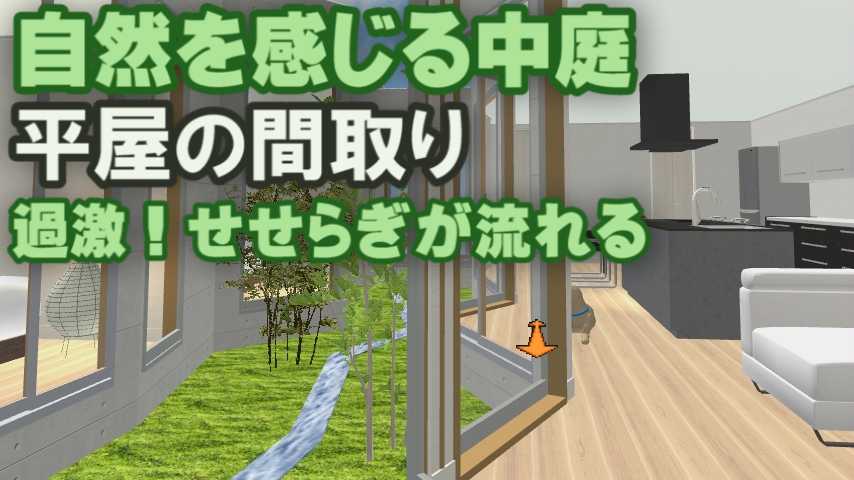 自然を感じる中庭
平屋の間取り
過激！せせらぎが流れる